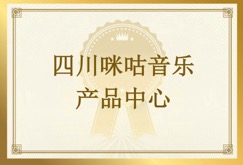 四川咪咕音乐
产品中心